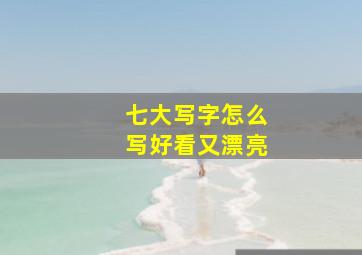 七大写字怎么
写好看又漂亮